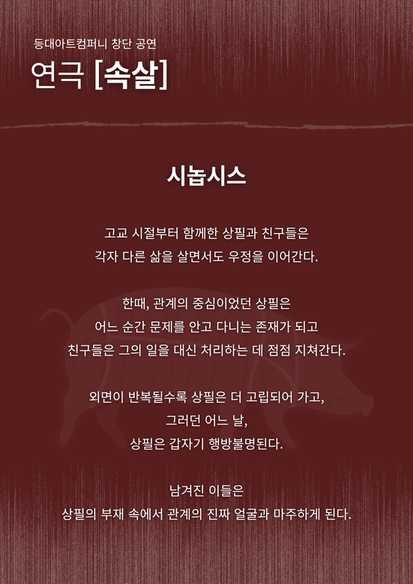 등대아트컴퍼니 창단 공연

연극 [속살]

시놉시스

고교 시절부터 함께한 상필과 친구들은
각자 다른 삶을 살면서도 우정을 이어간다.

한때, 관계의 중심이었던 상필은
어느 순간 문제를 안고 다니는 존재가 되고
친구들은 그의 일을 대신 처리하는 데 점점 지쳐간다.

외면이 반복될수록 상필은 더 고립되어 가고,
그러던 어느 날,
상필은 갑자기 행방불명된다.

남겨진 이들은
상필의 부재 속에서 관계의 진짜 얼굴과 마주하게 된다.